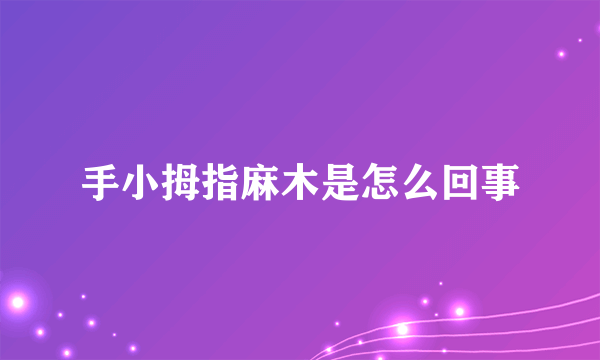 手小拇指麻木是怎么回事